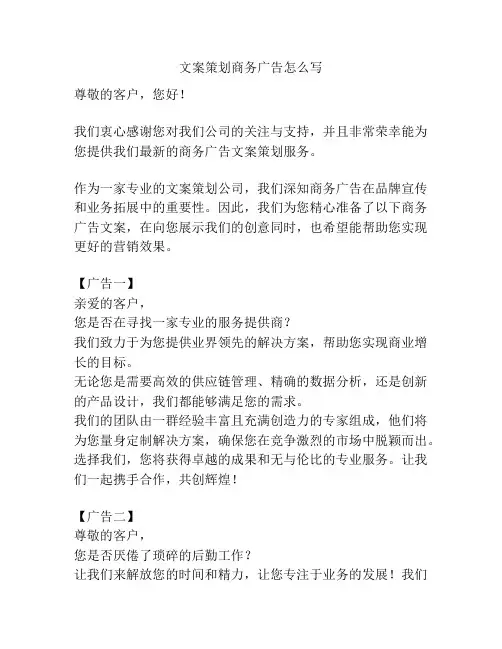 文案策划商务广告怎么写

尊敬的客户，您好！

我们衷心感谢您对我们公司的关注与支持，并且非常荣幸能为您提供我们最新的商务广告文案策划服务。

作为一家专业的文案策划公司，我们深知商务广告在品牌宣传和业务拓展中的重要性。因此，我们为您精心准备了以下商务广告文案，在向您展示我们的创意同时，也希望能帮助您实现更好的营销效果。

【广告一】
亲爱的客户，
您是否在寻找一家专业的服务提供商？
我们致力于为您提供业界领先的解决方案，帮助您实现商业增长的目标。
无论您是需要高效的供应链管理、精确的数据分析，还是创新的产品设计，我们都能够满足您的需求。
我们的团队由一群经验丰富且充满创造力的专家组成，他们将为您量身定制解决方案，确保您在竞争激烈的市场中脱颖而出。
选择我们，您将获得卓越的成果和无与伦比的专业服务。让我们一起携手合作，共创辉煌！

【广告二】
尊敬的客户，
您是否厌倦了琐碎的后勤工作？
让我们来解放您的时间和精力，让您专注于业务的发展！我们